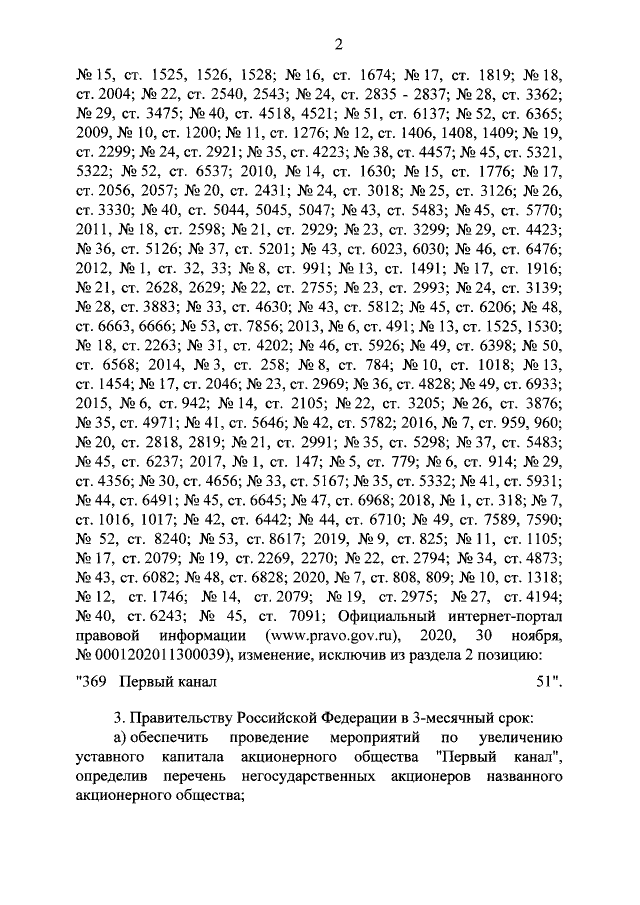 2

№ 15, ст. 1525, 1526, 1528; № 16, ст. 1674; № 17, ст. 1819; № 18, ст. 2004; № 22, ст. 2540, 2543; № 24, ст. 2835 - 2837; № 28, ст. 3362; № 29, ст. 3475; № 40, ст. 4518, 4521; № 51, ст. 6137; № 52, ст. 6365; 2009, № 10, ст. 1200; № 11, ст. 1276; № 12, ст. 1406, 1408, 1409; № 19, ст. 2299; № 24, ст. 2921; № 35, ст. 4223; № 38, ст. 4457; № 45, ст. 5321, 5322; № 52, ст. 6537; 2010, № 14, ст. 1630; № 15, ст. 1776; № 17, ст. 2056, 2057; № 20, ст. 2431; № 24, ст. 3018; № 25, ст. 3126; № 26, ст. 3330; № 40, ст. 5044, 5045, 5047; № 43, ст. 5483; № 45, ст. 5770; 2011, № 18, ст. 2598; № 21, ст. 2929; № 23, ст. 3299; № 29, ст. 4423; № 36, ст. 5126; № 37, ст. 5201; № 43, ст. 6023, 6030; № 46, ст. 6476; 2012, № 1, ст. 32, 33; № 8, ст. 991; № 13, ст. 1491; № 17, ст. 1916; № 21, ст. 2628, 2629; № 22, ст. 2755; № 23, ст. 2993; № 24, ст. 3139; № 28, ст. 3883; № 33, ст. 4630; № 43, ст. 5812; № 45, ст. 6206; № 48, ст. 6663, 6666; № 53, ст. 7856; 2013, № 6, ст. 491; № 13, ст. 1525, 1530; № 18, ст. 2263; № 31, ст. 4202; № 46, ст. 5926; № 49, ст. 6398; № 50, ст. 6568; 2014, № 3, ст. 258; № 8, ст. 784; № 10, ст. 1018; № 13, ст. 1454; № 17, ст. 2046; № 23, ст. 2969; № 36, ст. 4828; № 49, ст. 6933; 2015, № 6, ст. 942; № 14, ст. 2105; № 22, ст. 3205; № 26, ст. 3876; № 35, ст. 4971; № 41, ст. 5646; № 42, ст. 5782; 2016, № 7, ст. 959, 960; № 20, ст. 2818, 2819; № 21, ст. 2991; № 35, ст. 5298; № 37, ст. 5483; № 45, ст. 6237; 2017, № 1, ст. 147; № 5, ст. 779; № 6, ст. 914; № 29, ст. 4356; № 30, ст. 4656; № 33, ст. 5167; № 35, ст. 5332; № 41, ст. 5931; № 44, ст. 6491; № 45, ст. 6645; № 47, ст. 6968; 2018, № 1, ст. 318; № 7, ст. 1016, 1017; № 42, ст. 6442; № 44, ст. 6710; № 49, ст. 7589, 7590; № 52, ст. 8240; № 53, ст. 8617; 2019, № 9, ст. 825; № 11, ст. 1105; № 17, ст. 2079; № 19, ст. 2269, 2270; № 22, ст. 2794; № 34, ст. 4873; № 43, ст. 6082; № 48, ст. 6828; 2020, № 7, ст. 808, 809; № 10, ст. 1318; № 12, ст. 1746; № 14, ст. 2079; № 19, ст. 2975; № 27, ст. 4194; № 40, ст. 6243; № 45, ст. 7091; Официальный интернет-портал правовой информации (www.pravo.gov.ru), 2020, 30 ноября, № 0001202011300039), изменение, исключив из раздела 2 позицию:

"369 Первый канал 51".

3. Правительству Российской Федерации в 3-месячный срок:
а) обеспечить проведение мероприятий по увеличению уставного капитала акционерного общества "Первый канал", определив перечень негосударственных акционеров названного акционерного общества;